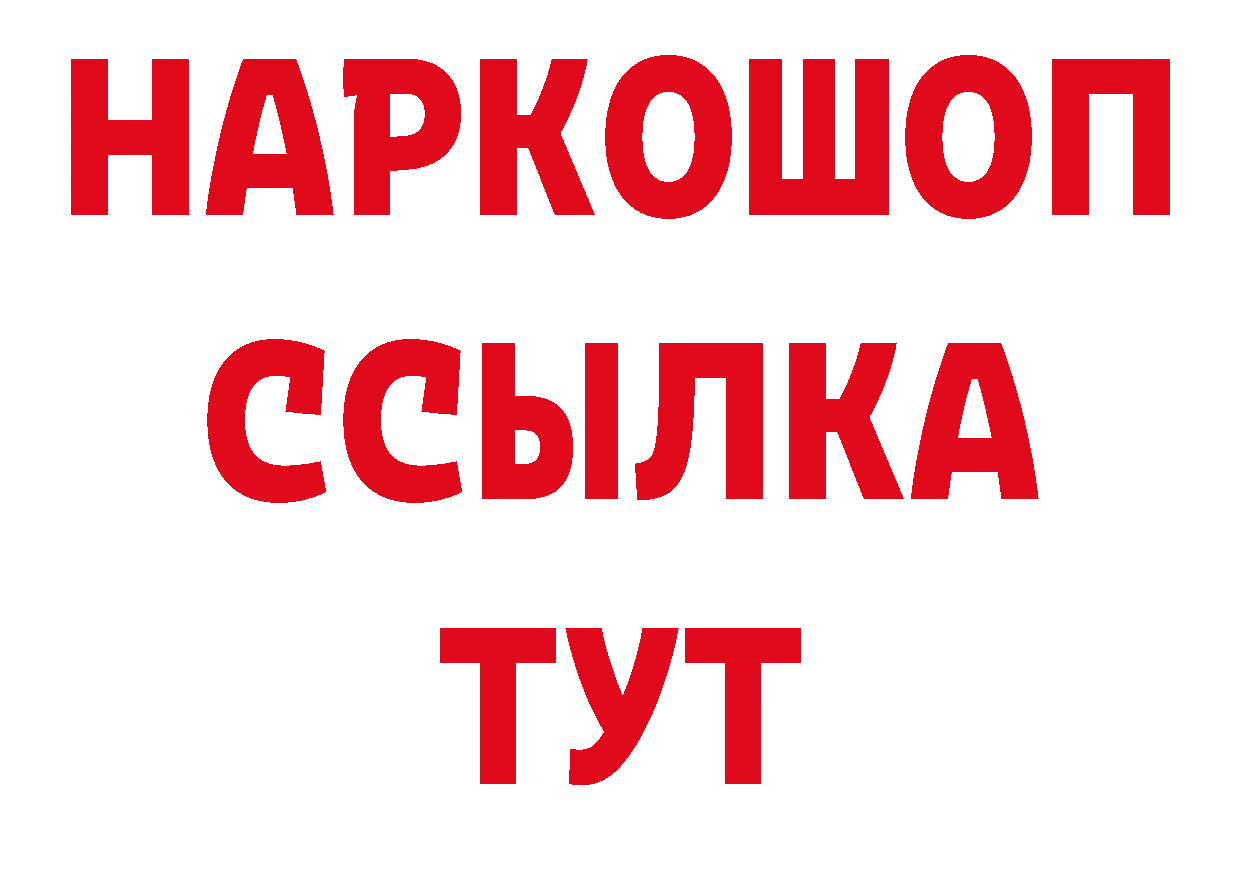 НАРКОШОП
ССЫЛКА
ТУТ